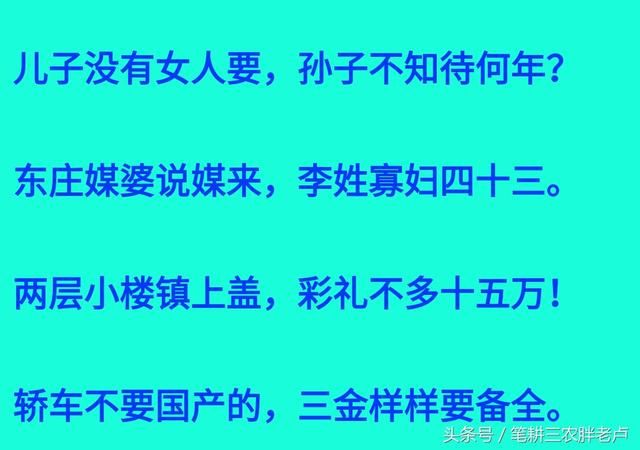 儿子没有女人要，孙子不知待何年？

东庄媒婆说媒来，李姓寡妇四十三。

两层小楼镇上盖，彩礼不多十五万！

轿车不要国产的，三金样样要备全。

头条号 / 笔耕三农胖老卢